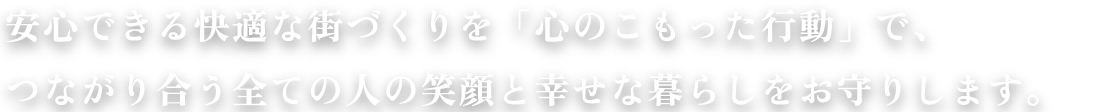 安心できる快適な街づくりを「心のこもった行動」で、
つながり合う全ての人の笑顔と幸せな暮らしをお守りします。